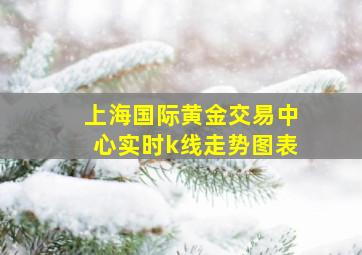 上海国际黄金交易中心实时k线走势图表